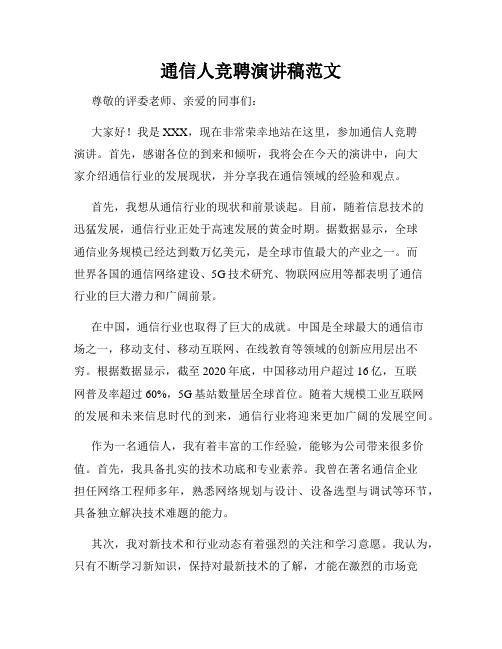 通信人竞聘演讲稿范文

尊敬的评委老师、亲爱的同事们：

大家好！我是XXX，现在非常荣幸地站在这里，参加通信人竞聘演讲。首先，感谢各位的到来和倾听，我将会在今天的演讲中，向大家介绍通信行业的发展现状，并分享我在通信领域的经验和观点。

首先，我想从通信行业的现状和前景谈起。目前，随着信息技术的迅猛发展，通信行业正处于高速发展的黄金时期。据数据显示，全球通信业务规模已经达到数万亿美元，是全球市值最大的产业之一。而世界各国的通信网络建设、5G技术研究、物联网应用等都表明了通信行业的巨大潜力和广阔前景。

在中国，通信行业也取得了巨大的成就。中国是全球最大的通信市场之一，移动支付、移动互联网、在线教育等领域的创新应用层出不穷。根据数据显示，截至2020年底，中国移动用户超过16亿，互联网普及率超过60%，5G基站数量居全球首位。随着大规模工业互联网的发展和未来信息时代的到来，通信行业将迎来更加广阔的发展空间。

作为一名通信人，我有着丰富的工作经验，能够为公司带来很多价值。首先，我具备扎实的技术功底和专业素养。我曾在著名通信企业担任网络工程师多年，熟悉网络规划与设计、设备选型与调试等环节，具备独立解决技术难题的能力。

其次，我对新技术和行业动态有着强烈的关注和学习意愿。我认为，只有不断学习新知识，保持对最新技术的了解，才能在激烈的市场竞